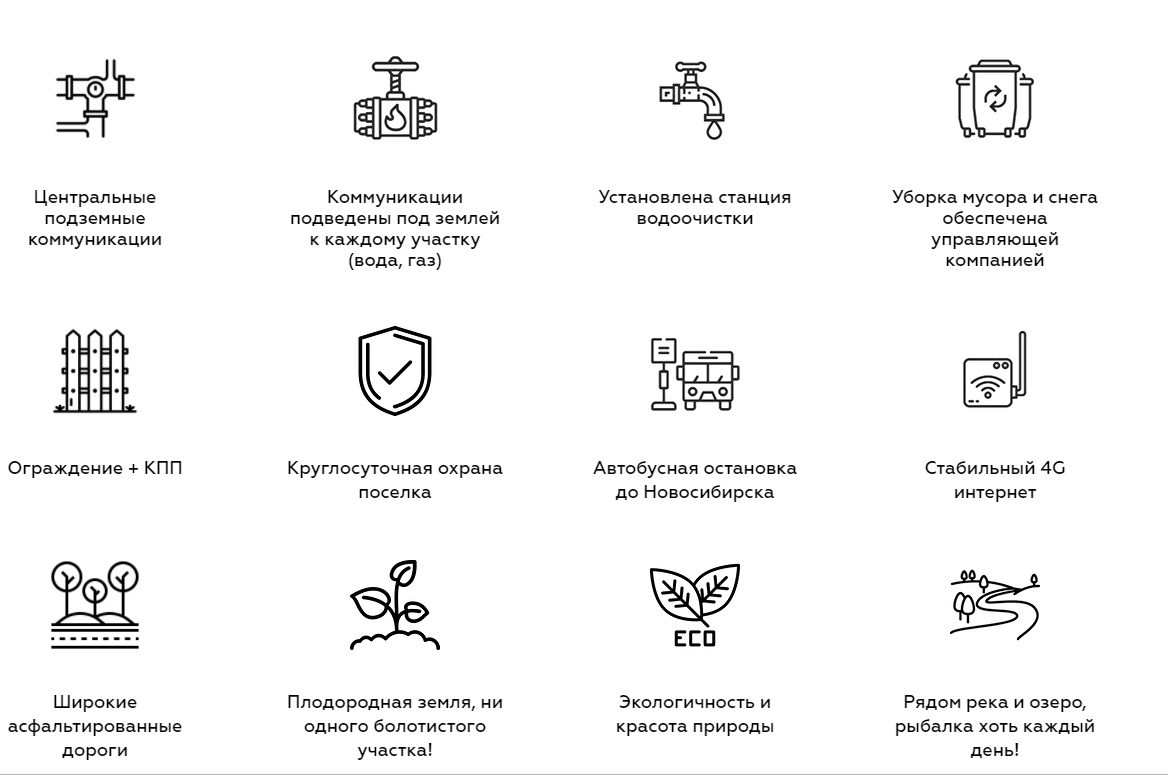 Центральные подземные коммуникации

Коммуникации подведены под землей к каждому участку (вода, газ)

Установлена станция водоочистки

Уборка мусора и снега обеспечена управляющей компанией

Ограждение + КПП

Круглосуточная охрана поселка

Автобусная остановка до Новосибирска

Стабильный 4G интернет

Широкие асфальтированные дороги

Плодородная земля, ни одного болотистого участка!

ECO

Экологичность и красота природы

Рядом река и озеро, рыбалка хоть каждый день!